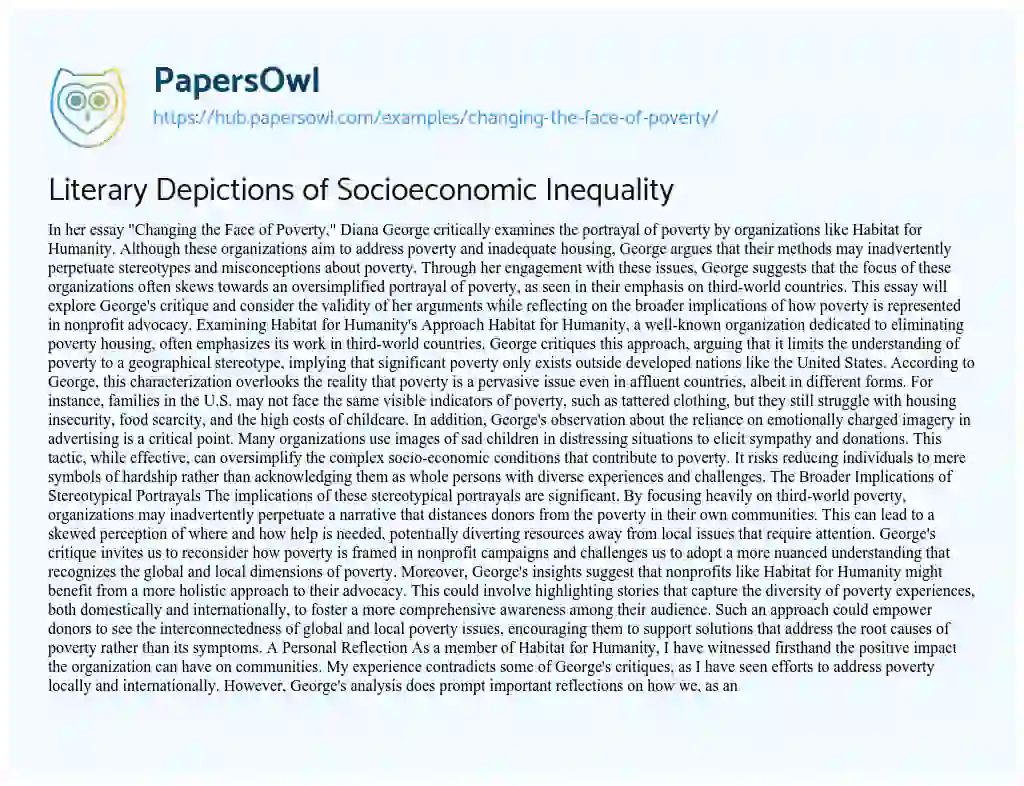 PapersOwl
https://hub.papersowl.com/examples/changing-the-face-of-poverty/

Literary Depictions of Socioeconomic Inequality

In her essay "Changing the Face of Poverty," Diana George critically examines the portrayal of poverty by organizations like Habitat for Humanity. Although these organizations aim to address poverty and inadequate housing, George argues that their methods may inadvertently perpetuate stereotypes and misconceptions about poverty. Through her engagement with these issues, George suggests that the focus of these organizations often skews towards an oversimplified portrayal of poverty, as seen in their emphasis on third-world countries. This essay will explore George's critique and consider the validity of her arguments while reflecting on the broader implications of how poverty is represented in nonprofit advocacy. Examining Habitat for Humanity's Approach Habitat for Humanity, a well-known organization dedicated to eliminating poverty housing, often emphasizes its work in third-world countries. George critiques this approach, arguing that it limits the understanding of poverty to a geographical stereotype, implying that significant poverty only exists outside developed nations like the United States. According to George, this characterization overlooks the reality that poverty is a pervasive issue even in affluent countries, albeit in different forms. For instance, families in the U.S. may not face the same visible indicators of poverty, such as tattered clothing, but they still struggle with housing insecurity, food scarcity, and the high costs of childcare. In addition, George's observation about the reliance on emotionally charged imagery in advertising is a critical point. Many organizations use images of sad children in distressing situations to elicit sympathy and donations. This tactic, while effective, can oversimplify the complex socio-economic conditions that contribute to poverty. It risks reducing individuals to mere symbols of hardship rather than acknowledging them as whole persons with diverse experiences and challenges. The Broader Implications of Stereotypical Portrayals The implications of these stereotypical portrayals are significant. By focusing heavily on third-world poverty, organizations may inadvertently perpetuate a narrative that distances donors from the poverty in their own communities. This can lead to a skewed perception of where and how help is needed, potentially diverting resources away from local issues that require attention. George's critique invites us to reconsider how poverty is framed in nonprofit campaigns and challenges us to adopt a more nuanced understanding that recognizes the global and local dimensions of poverty. Moreover, George's insights suggest that nonprofits like Habitat for Humanity might benefit from a more holistic approach to their advocacy. This could involve highlighting stories that capture the diversity of poverty experiences, both domestically and internationally, to foster a more comprehensive awareness among their audience. Such an approach could empower donors to see the interconnectedness of global and local poverty issues, encouraging them to support solutions that address the root causes of poverty rather than its symptoms. A Personal Reflection As a member of Habitat for Humanity, I have witnessed firsthand the positive impact the organization can have on communities. My experience contradicts some of George's critiques, as I have seen efforts to address poverty locally and internationally. However, George's analysis does prompt important reflections on how we, as an